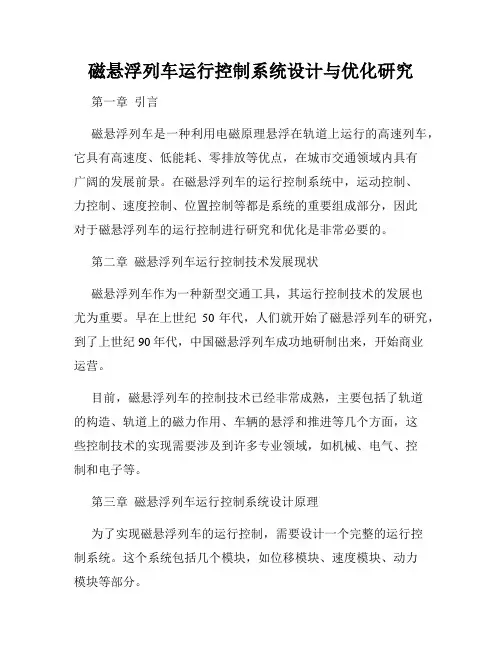 磁悬浮列车运行控制系统设计与优化研究

第一章 引言

磁悬浮列车是一种利用电磁原理悬浮在轨道上运行的高速列车，它具有高速度、低能耗、零排放等优点，在城市交通领域内具有广阔的发展前景。在磁悬浮列车的运行控制系统中，运动控制、力控制、速度控制、位置控制等都是系统的重要组成部分，因此对于磁悬浮列车的运行控制进行研究和优化是非常必要的。

第二章 磁悬浮列车运行控制技术发展现状

磁悬浮列车作为一种新型交通工具，其运行控制技术的发展也尤为重要。早在上世纪 50 年代，人们就开始了磁悬浮列车的研究，到了上世纪 90 年代，中国磁悬浮列车成功地研制出来，开始商业运营。

目前，磁悬浮列车的控制技术已经非常成熟，主要包括了轨道的构造、轨道上的磁力作用、车辆的悬浮和推进等几个方面，这些控制技术的实现需要涉及到许多专业领域，如机械、电气、控制和电子等。

第三章 磁悬浮列车运行控制系统设计原理

为了实现磁悬浮列车的运行控制，需要设计一个完整的运行控制系统。这个系统包括几个模块，如位移模块、速度模块、动力模块等部分。